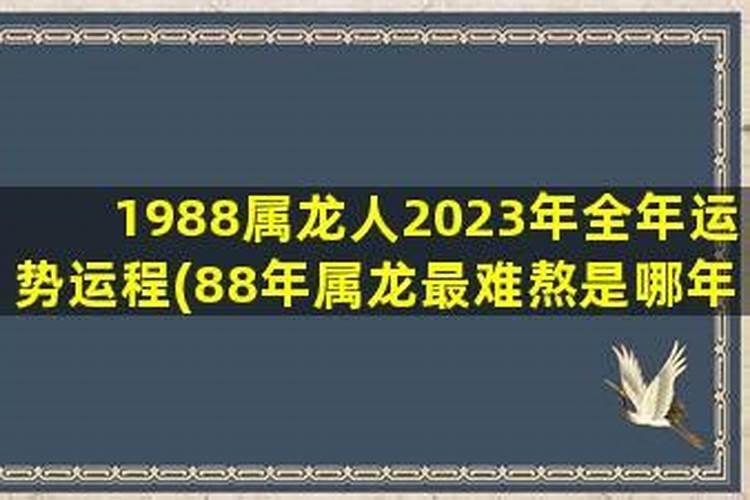 1988属龙人2023年全年运势运程(88年属龙最难熬是哪年